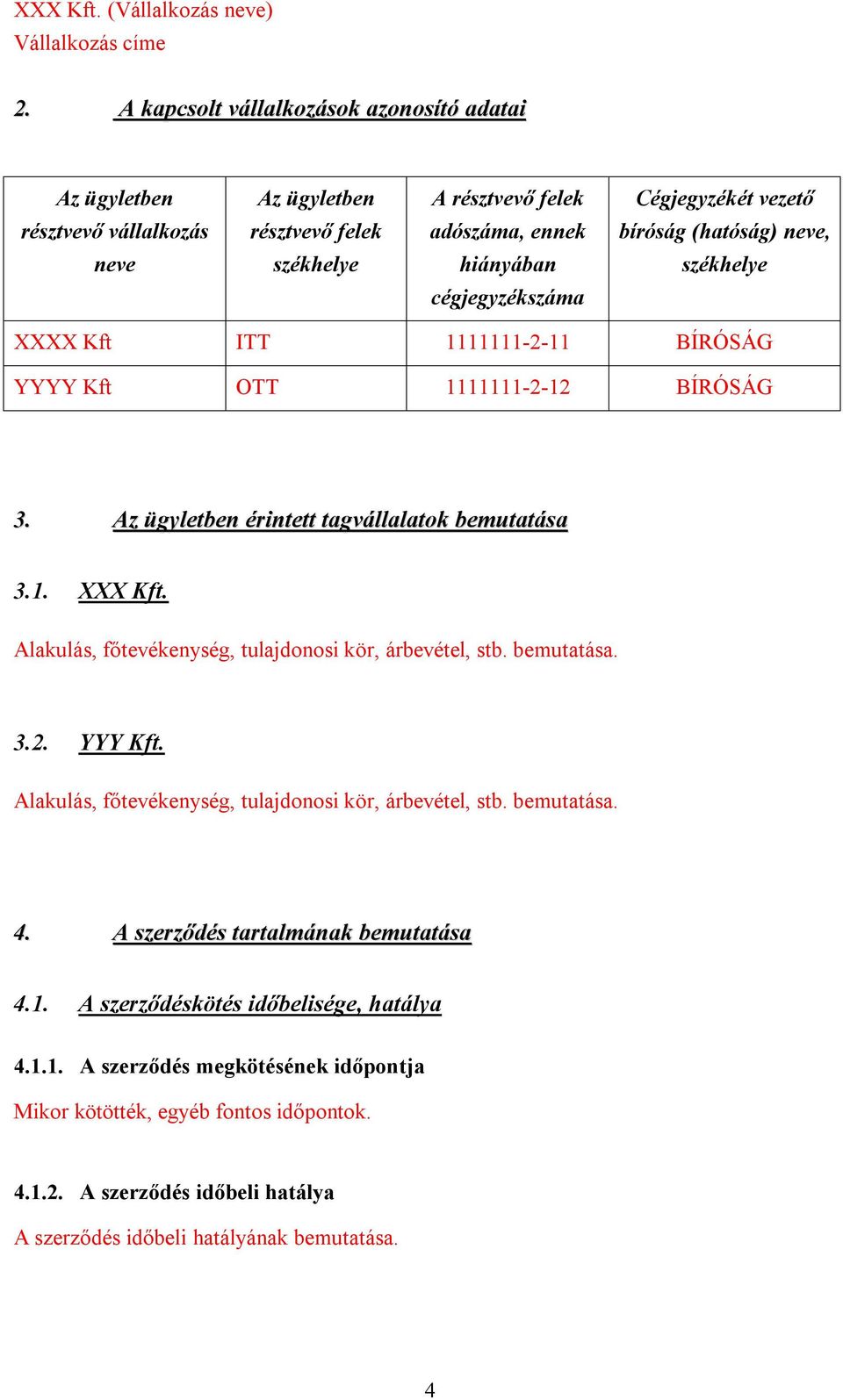 XXX Kft. (Vállalkozás neve)
Vállalkozás címe

2. A kapcsolt vállalkozások azonosító adatai

| Az ügyletben résztvevő vállalkozás neve | Az ügyletben résztvevő felek székhelye | A résztvevő felek adószáma, ennek hiányában cégjegyzékszáma | Cégjegyzékét vezető bíróság (hatóság) neve, székhelye |
|---|---|---|---|
| XXXX Kft | ITT | 1111111-2-11 | BÍRÓSÁG |
| YYYY Kft | OTT | 1111111-2-12 | BÍRÓSÁG |

3. Az ügyletben érintett tagvállalatok bemutatása

3.1. XXX Kft.

Alakulás, főtevékenység, tulajdonosi kör, árbevétel, stb. bemutatása.

3.2. YYY Kft.

Alakulás, főtevékenység, tulajdonosi kör, árbevétel, stb. bemutatása.

4. A szerződés tartalmának bemutatása

4.1. A szerződéskötés időbelisége, hatálya

4.1.1. A szerződés megkötésének időpontja

Mikor kötötték, egyéb fontos időpontok.

4.1.2. A szerződés időbeli hatálya

A szerződés időbeli hatályának bemutatása.

4